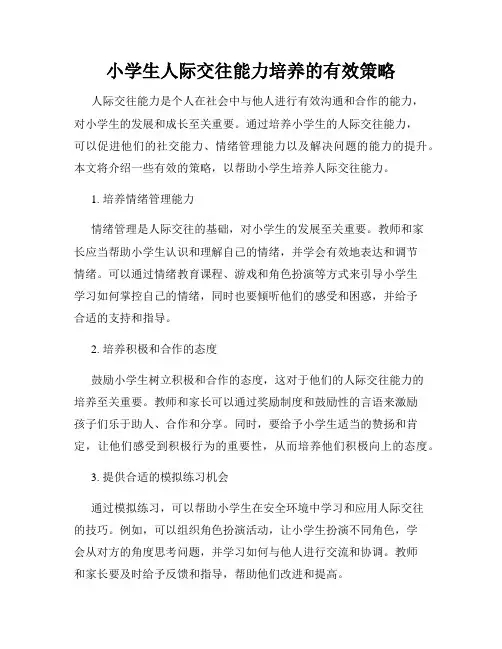 小学生人际交往能力培养的有效策略

人际交往能力是个人在社会中与他人进行有效沟通和合作的能力，对小学生的发展和成长至关重要。通过培养小学生的人际交往能力，可以促进他们的社交能力、情绪管理能力以及解决问题的能力的提升。本文将介绍一些有效的策略，以帮助小学生培养人际交往能力。

1. 培养情绪管理能力

情绪管理是人际交往的基础，对小学生的发展至关重要。教师和家长应当帮助小学生认识和理解自己的情绪，并学会有效地表达和调节情绪。可以通过情绪教育课程、游戏和角色扮演等方式来引导小学生学习如何掌控自己的情绪，同时也要倾听他们的感受和困惑，并给予合适的支持和指导。

2. 培养积极和合作的态度

鼓励小学生树立积极和合作的态度，这对于他们的人际交往能力的培养至关重要。教师和家长可以通过奖励制度和鼓励性的言语来激励孩子们乐于助人、合作和分享。同时，要给予小学生适当的赞扬和肯定，让他们感受到积极行为的重要性，从而培养他们积极向上的态度。

3. 提供合适的模拟练习机会

通过模拟练习，可以帮助小学生在安全环境中学习和应用人际交往的技巧。例如，可以组织角色扮演活动，让小学生扮演不同角色，学会从对方的角度思考问题，并学习如何与他人进行交流和协调。教师和家长要及时给予反馈和指导，帮助他们改进和提高。